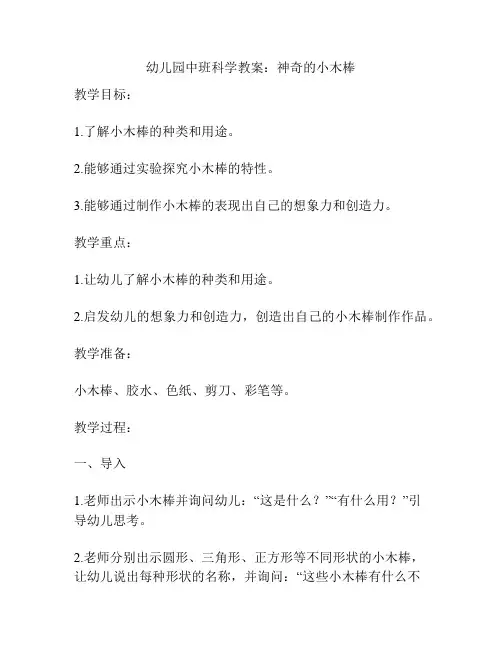 幼儿园中班科学教案：神奇的小木棒

教学目标：

1.了解小木棒的种类和用途。

2.能够通过实验探究小木棒的特性。

3.能够通过制作小木棒的表现出自己的想象力和创造力。

教学重点：

1.让幼儿了解小木棒的种类和用途。

2.启发幼儿的想象力和创造力，创造出自己的小木棒制作作品。

教学准备：

小木棒、胶水、色纸、剪刀、彩笔等。

教学过程：

一、导入

1.老师出示小木棒并询问幼儿：“这是什么？”“有什么用？”引导幼儿思考。

2.老师分别出示圆形、三角形、正方形等不同形状的小木棒，让幼儿说出每种形状的名称，并询问：“这些小木棒有什么不